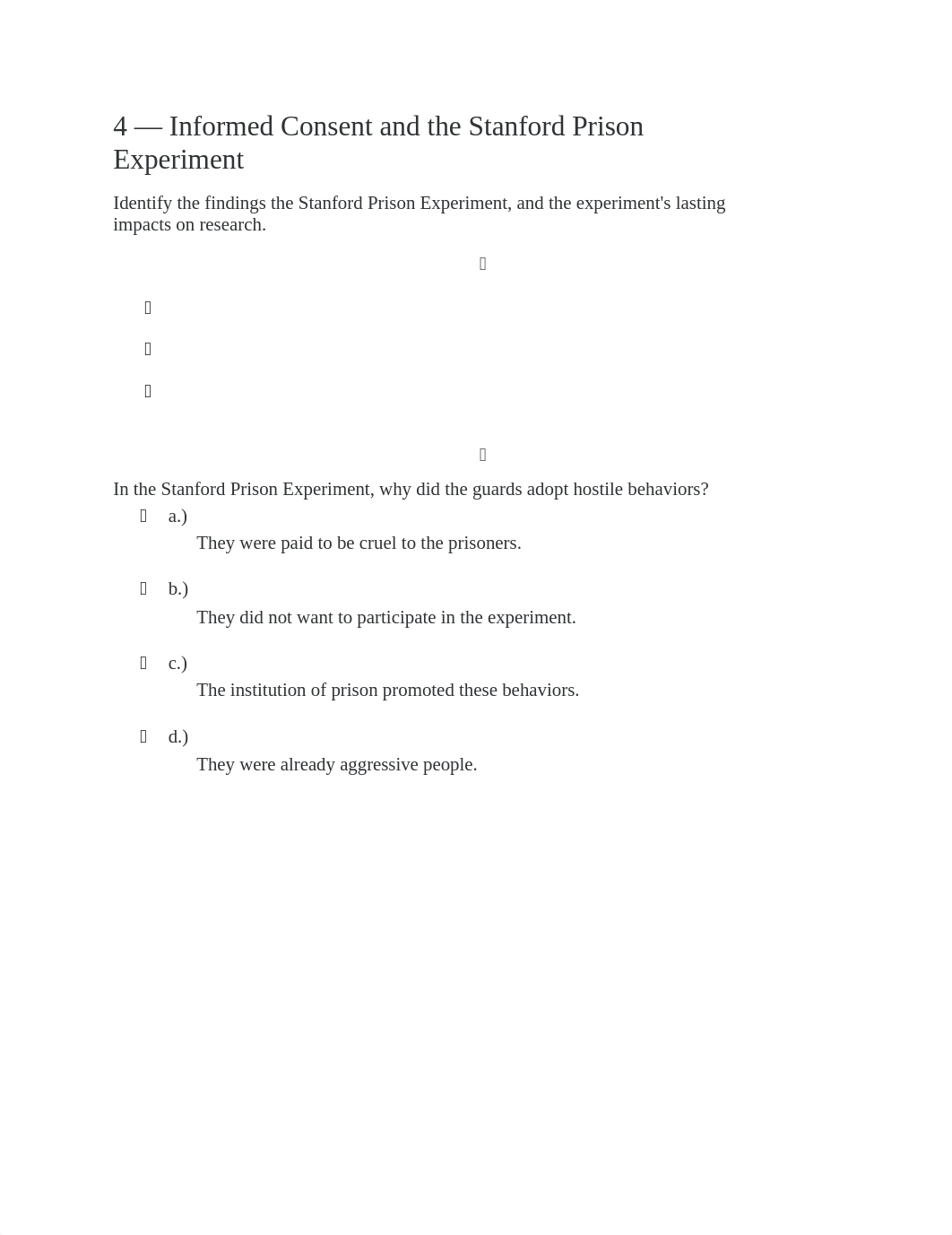 4 — Informed Consent and the Stanford Prison Experiment

Identify the findings the Stanford Prison Experiment, and the experiment's lasting impacts on research.

In the Stanford Prison Experiment, why did the guards adopt hostile behaviors?

a.)
They were paid to be cruel to the prisoners.

b.)
They did not want to participate in the experiment.

c.)
The institution of prison promoted these behaviors.

d.)
They were already aggressive people.